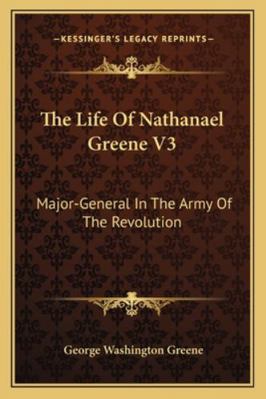 —KESSINGER'S LEGACY REPRINTS—

The Life Of Nathanael Greene V3

Major-General In The Army Of The Revolution

George Washington Greene